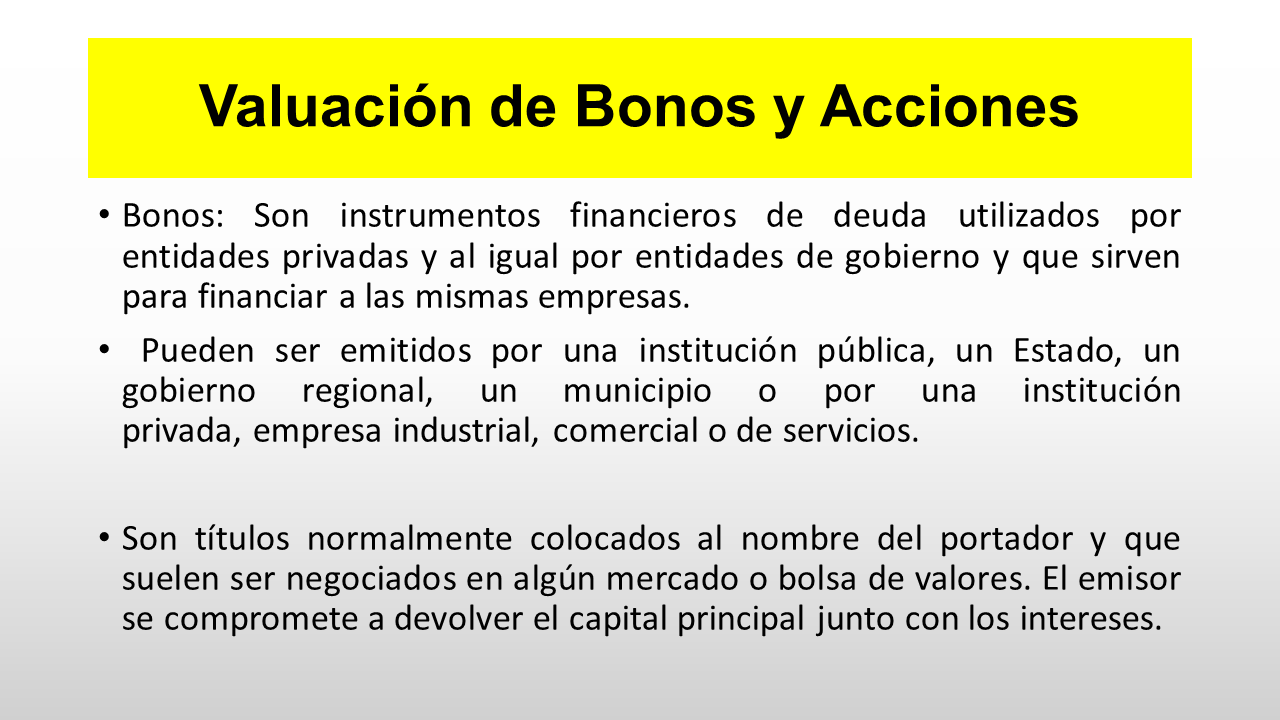 Valuación de Bonos y Acciones

• Bonos: Son instrumentos financieros de deuda utilizados por entidades privadas y al igual por entidades de gobierno y que sirven para financiar a las mismas empresas.

• Pueden ser emitidos por una institución pública, un Estado, un gobierno regional, un municipio o por una institución privada, empresa industrial, comercial o de servicios.

• Son títulos normalmente colocados al nombre del portador y que suelen ser negociados en algún mercado o bolsa de valores. El emisor se compromete a devolver el capital principal junto con los intereses.